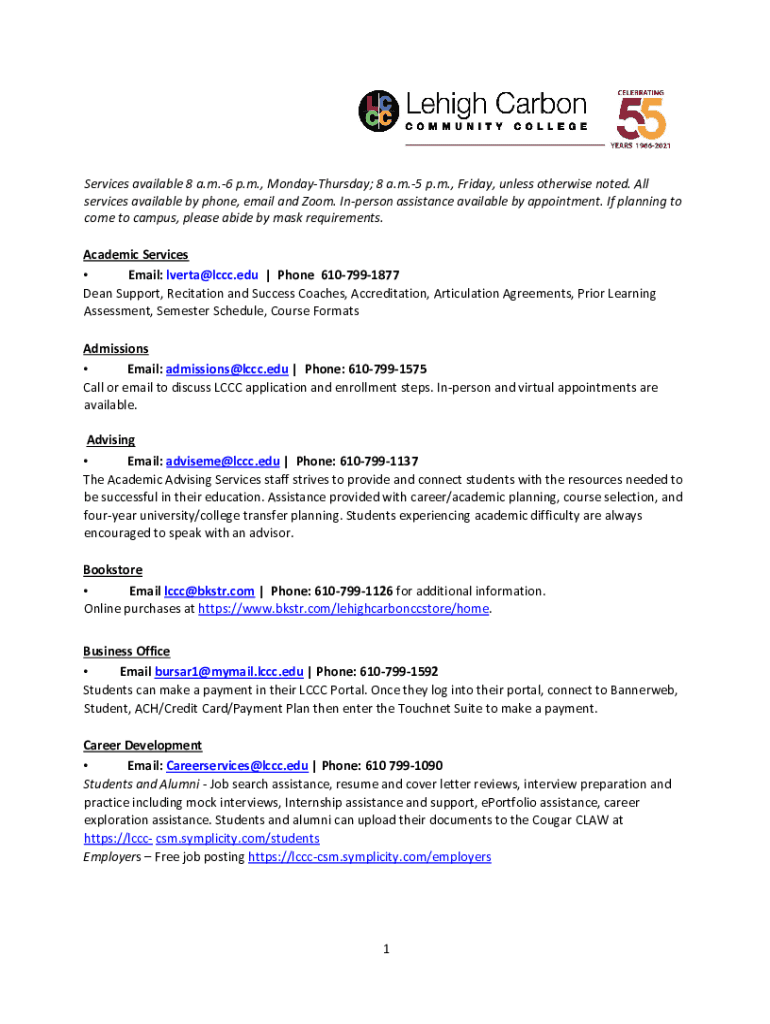 LCCC Lehigh Carbon COMMUNITY COLLEGE

CELEBRATING 55 YEARS 1966-2021

Services available 8 a.m.-6 p.m., Monday-Thursday; 8 a.m.-5 p.m., Friday, unless otherwise noted. All services available by phone, email and Zoom. In-person assistance available by appointment. If planning to come to campus, please abide by mask requirements.

Academic Services
• Email: lverta@lccc.edu | Phone 610-799-1877
Dean Support, Recitation and Success Coaches, Accreditation, Articulation Agreements, Prior Learning Assessment, Semester Schedule, Course Formats

Admissions
• Email: admissions@lccc.edu | Phone: 610-799-1575
Call or email to discuss LCCC application and enrollment steps. In-person and virtual appointments are available.

Advising
• Email: adviseme@lccc.edu | Phone: 610-799-1137
The Academic Advising Services staff strives to provide and connect students with the resources needed to be successful in their education. Assistance provided with career/academic planning, course selection, and four-year university/college transfer planning. Students experiencing academic difficulty are always encouraged to speak with an advisor.

Bookstore
• Email lccc@bkstr.com | Phone: 610-799-1126 for additional information.
Online purchases at https://www.bkstr.com/lehighcarbonccstore/home.

Business Office
• Email bursar1@mymail.lccc.edu | Phone: 610-799-1592
Students can make a payment in their LCCC Portal. Once they log into their portal, connect to Bannerweb, Student, ACH/Credit Card/Payment Plan then enter the Touchnet Suite to make a payment.

Career Development
• Email: Careerservices@lccc.edu | Phone: 610 799-1090
Students and Alumni - Job search assistance, resume and cover letter reviews, interview preparation and practice including mock interviews, Internship assistance and support, ePortfolio assistance, career exploration assistance. Students and alumni can upload their documents to the Cougar CLAW at https://lccc- csm.symplicity.com/students
Employers – Free job posting https://lccc-csm.symplicity.com/employers

1